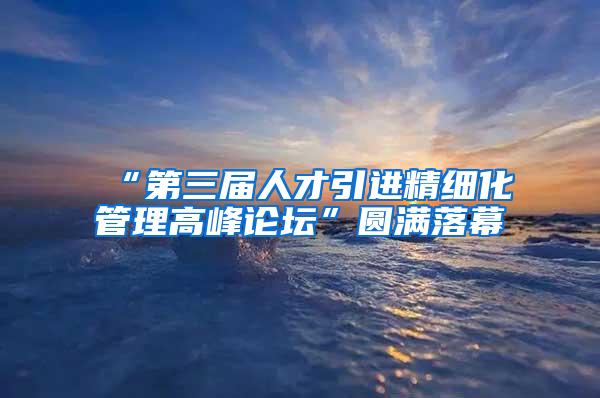 “第三届人才引进精细化管理高峰论坛”圆满落幕